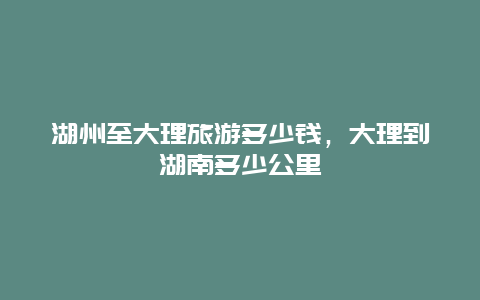 湖州至大理旅游多少钱，大理到湖南多少公里